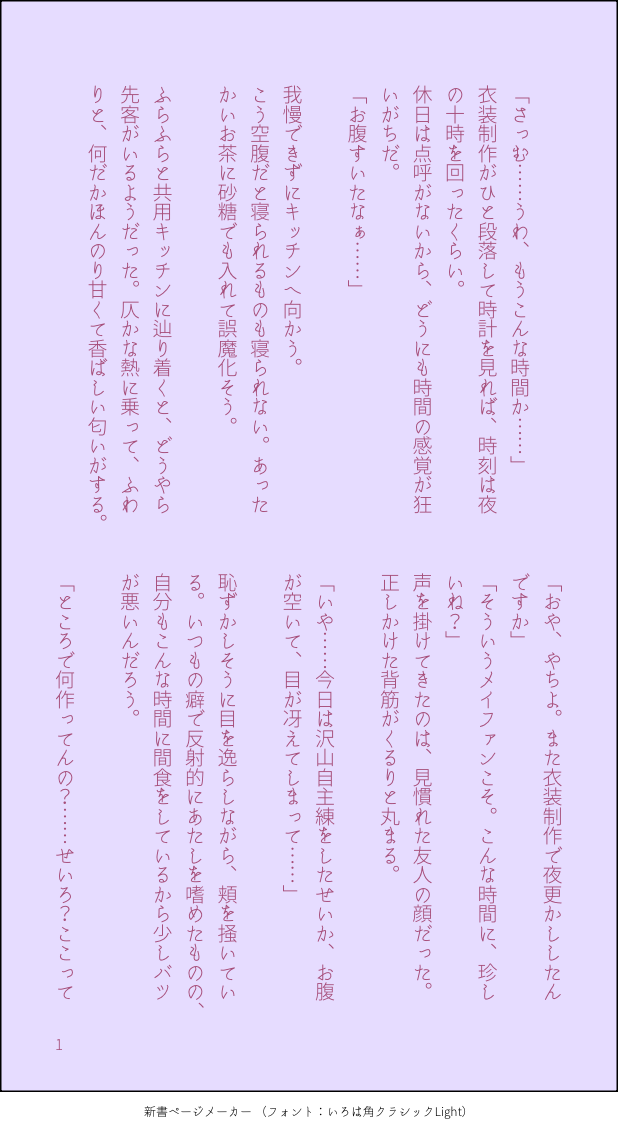 「さっむ……うわ、もうこんな時間か……」

衣装制作がひと段落して時計を見れば、時刻は夜の十時を回ったくらい。

休日は点呼がないから、どうにも時間の感覚が狂いがちだ。

「お腹すいたなぁ……」

我慢できずにキッチンへ向かう。

こう空腹だと寝られるものも寝られない。あったかいお茶に砂糖でも入れて誤魔化そう。

ふらふらと共用キッチンに辿り着くと、どうやら先客がいるようだった。仄かな熱に乗って、ふわりと、何だかほんのり甘くて香ばしい匂いがする。

「おや、やちよ。また衣装制作で夜更かししたんですか」

「そういうメイファンこそ。こんな時間に、珍しいね？」

声を掛けてきたのは、見慣れた友人の顔だった。正しかけた背筋がくるりと丸まる。

「いや……今日は沢山自主練をしたせいか、お腹が空いて、目が冴えてしまって……」

恥ずかしそうに目を逸らしながら、頬を掻いている。いつもの癖で反射的にあたしを嗜めたものの、自分もこんな時間に間食をしているから少しバツが悪いんだろう。

「ところで何作ってんの？……せいろ？ここって

1

新書ページメーカー（フォント：いろは角クラシックLight）